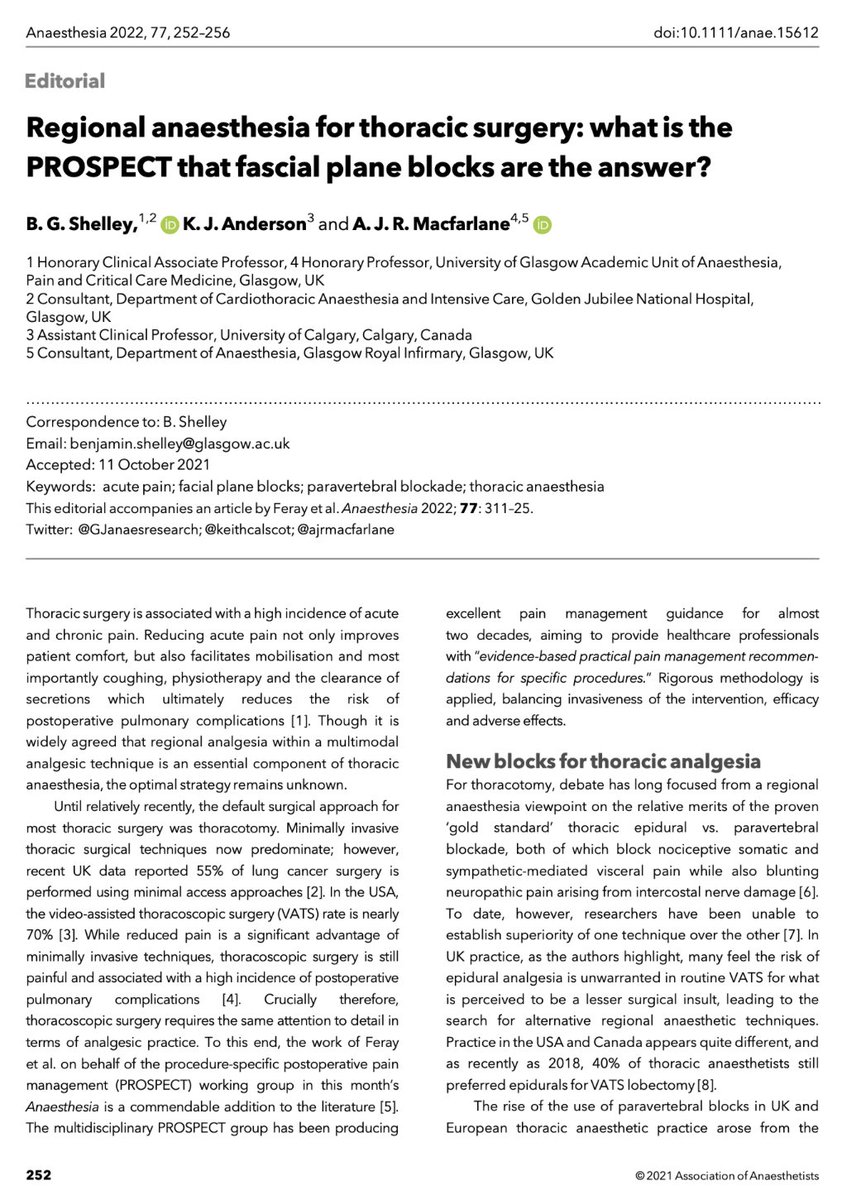 Anaesthesia 2022, 77, 252–256

doi:10.1111/anae.15612

Editorial

Regional anaesthesia for thoracic surgery: what is the PROSPECT that fascial plane blocks are the answer?

B. G. Shelley,$^{1,2}$ K. J. Anderson$^{3}$ and A. J. R. Macfarlane$^{4,5}$

1 Honorary Clinical Associate Professor, 4 Honorary Professor, University of Glasgow Academic Unit of Anaesthesia, Pain and Critical Care Medicine, Glasgow, UK
2 Consultant, Department of Cardiothoracic Anaesthesia and Intensive Care, Golden Jubilee National Hospital, Glasgow, UK
3 Assistant Clinical Professor, University of Calgary, Calgary, Canada
5 Consultant, Department of Anaesthesia, Glasgow Royal Infirmary, Glasgow, UK

Correspondence to: B. Shelley
Email: benjamin.shelley@glasgow.ac.uk
Accepted: 11 October 2021
Keywords: acute pain; facial plane blocks; paravertebral blockade; thoracic anaesthesia
This editorial accompanies an article by Feray et al. Anaesthesia 2022; 77: 311–25.
Twitter: @GJanaesresearch; @keithcalscot; @ajrmacfarlane

Thoracic surgery is associated with a high incidence of acute and chronic pain. Reducing acute pain not only improves patient comfort, but also facilitates mobilisation and most importantly coughing, physiotherapy and the clearance of secretions which ultimately reduces the risk of postoperative pulmonary complications [1]. Though it is widely agreed that regional analgesia within a multimodal analgesic technique is an essential component of thoracic anaesthesia, the optimal strategy remains unknown.

Until relatively recently, the default surgical approach for most thoracic surgery was thoracotomy. Minimally invasive thoracic surgical techniques now predominate; however, recent UK data reported 55% of lung cancer surgery is performed using minimal access approaches [2]. In the USA, the video-assisted thoracoscopic surgery (VATS) rate is nearly 70% [3]. While reduced pain is a significant advantage of minimally invasive techniques, thoracoscopic surgery is still painful and associated with a high incidence of postoperative pulmonary complications [4]. Crucially therefore, thoracoscopic surgery requires the same attention to detail in terms of analgesic practice. To this end, the work of Feray et al. on behalf of the procedure-specific postoperative pain management (PROSPECT) working group in this month's Anaesthesia is a commendable addition to the literature [5]. The multidisciplinary PROSPECT group has been producing excellent pain management guidance for almost two decades, aiming to provide healthcare professionals with "evidence-based practical pain management recommendations for specific procedures." Rigorous methodology is applied, balancing invasiveness of the intervention, efficacy and adverse effects.

New blocks for thoracic analgesia

For thoracotomy, debate has long focused from a regional anaesthesia viewpoint on the relative merits of the proven 'gold standard' thoracic epidural vs. paravertebral blockade, both of which block nociceptive somatic and sympathetic-mediated visceral pain while also blunting neuropathic pain arising from intercostal nerve damage [6]. To date, however, researchers have been unable to establish superiority of one technique over the other [7]. In UK practice, as the authors highlight, many feel the risk of epidural analgesia is unwarranted in routine VATS for what is perceived to be a lesser surgical insult, leading to the search for alternative regional anaesthetic techniques. Practice in the USA and Canada appears quite different, and as recently as 2018, 40% of thoracic anaesthetists still preferred epidurals for VATS lobectomy [8].

The rise of the use of paravertebral blocks in UK and European thoracic anaesthetic practice arose from the

252

© 2021 Association of Anaesthetists